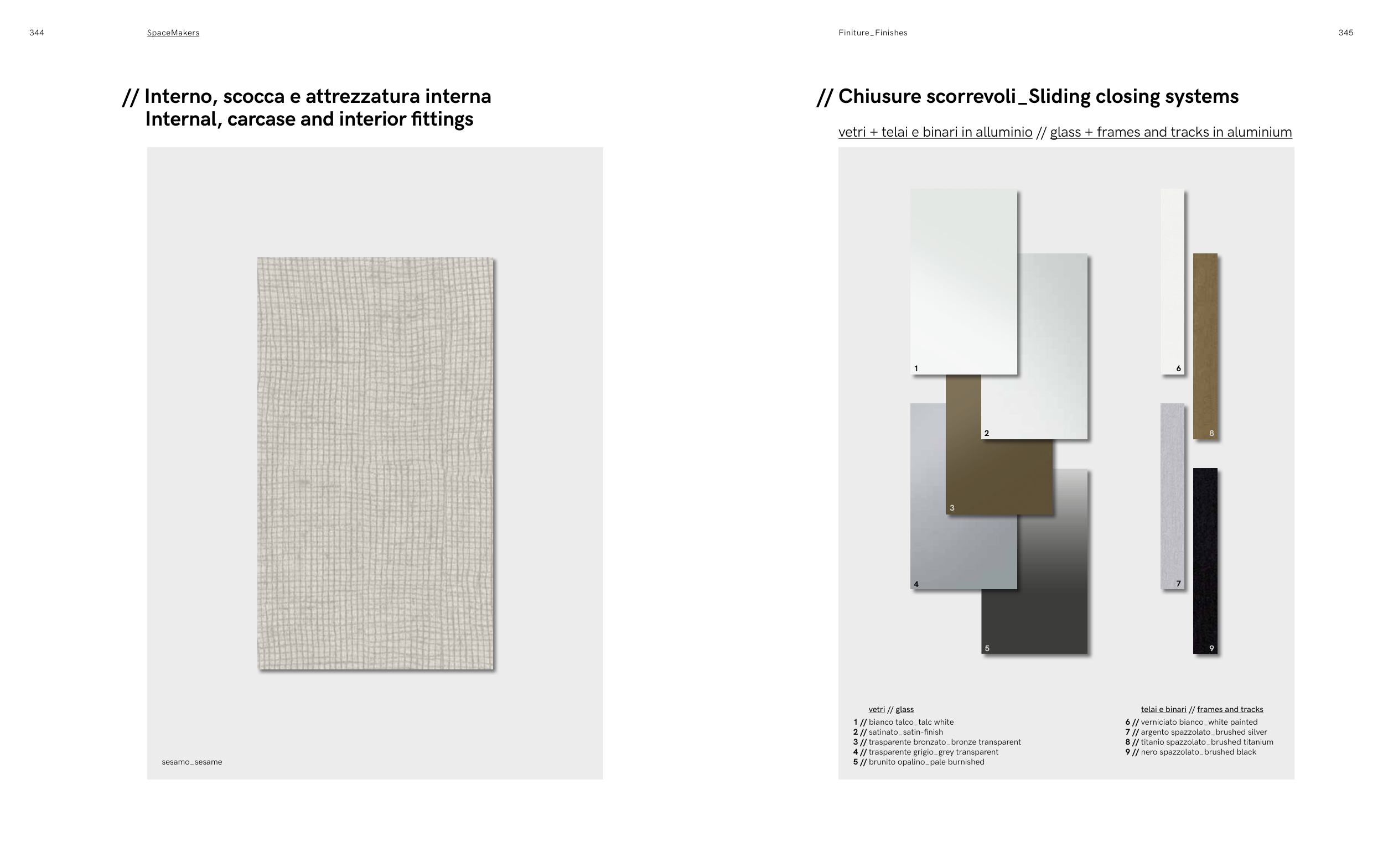 344 SpaceMakers

// Interno, scocca e attrezzatura interna
Internal, carcase and interior fittings

sesamo_sesame

Finiture_Finishes 345

// Chiusure scorrevoli_Sliding closing systems

vetri + telai e binari in alluminio // glass + frames and tracks in aluminium

1
2
3
4
5
6
7
8
9

vetri // glass
1 // bianco talco_talc white
2 // satinato_satin-finish
3 // trasparente bronzato_bronze transparent
4 // trasparente grigio_grey transparent
5 // brunito opalino_pale burnished

telai e binari // frames and tracks
6 // verniciato bianco_white painted
7 // argento spazzolato_brushed silver
8 // titanio spazzolato_brushed titanium
9 // nero spazzolato_brushed black